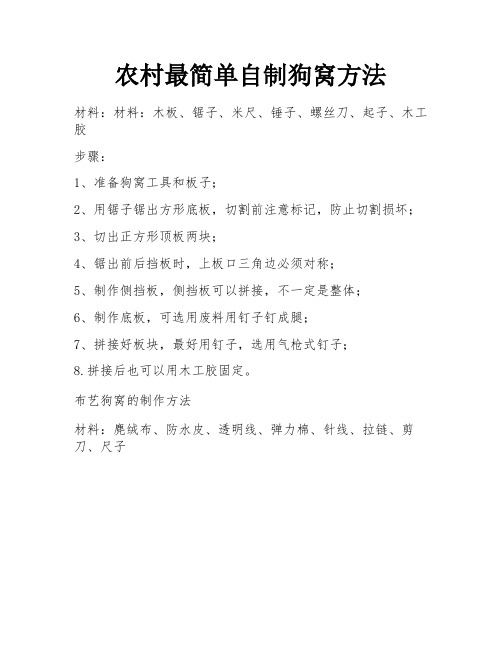 农村最简单自制狗窝方法

材料：材料：木板、锯子、米尺、锤子、螺丝刀、起子、木工胶

步骤：

1、准备狗窝工具和板子；

2、用锯子锯出方形底板，切割前注意标记，防止切割损坏；

3、切出正方形顶板两块；

4、锯出前后挡板时，上板口三角边必须对称；

5、制作侧挡板，侧挡板可以拼接，不一定是整体；

6、制作底板，可选用废料用钉子钉成腿；

7、拼接好板块，最好用钉子，选用气枪式钉子；

8.拼接后也可以用木工胶固定。

布艺狗窝的制作方法

材料：麂绒布、防水皮、透明线、弹力棉、针线、拉链、剪刀、尺子